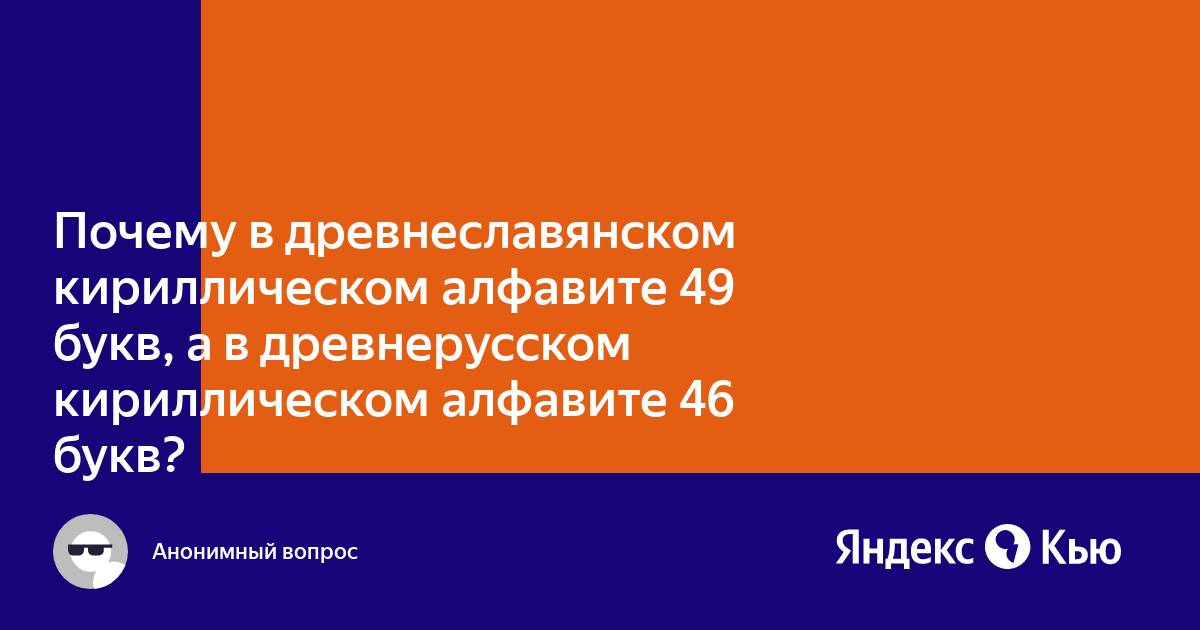 Почему в древнеславянском кириллическом алфавите 49 букв, а в древнерусском кириллическом алфавите 46 букв?

Анонимный вопрос

Яндекс Кью